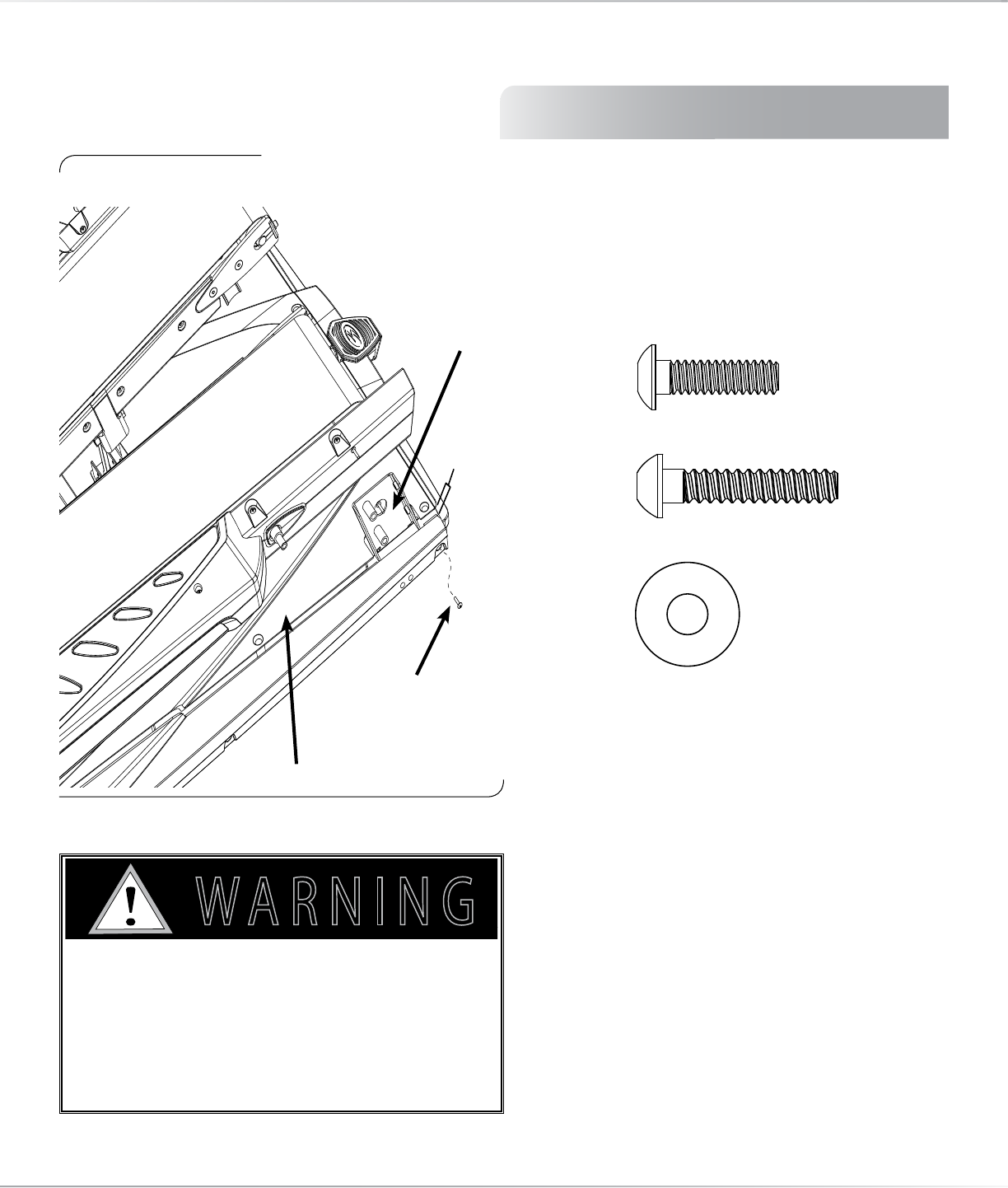 WARNING